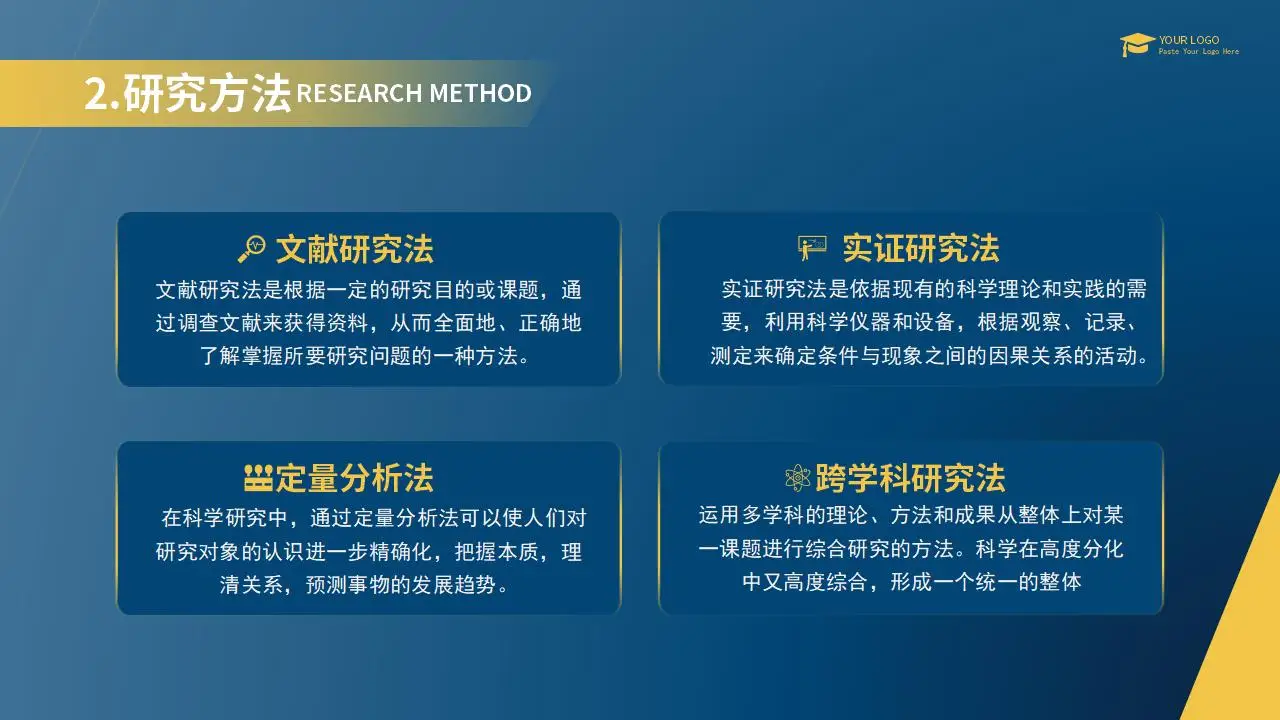 YOUR LOGO
Paste Your Logo Here

2.研究方法 RESEARCH METHOD

文献研究法

文献研究法是根据一定的研究目的或课题，通过调查文献来获得资料，从而全面地、正确地了解掌握所要研究问题的一种方法。

实证研究法

实证研究法是依据现有的科学理论和实践的需要，利用科学仪器和设备，根据观察、记录、测定来确定条件与现象之间的因果关系的活动。

定量分析法

在科学研究中，通过定量分析法可以使人们对研究对象的认识进一步精确化，把握本质，理清关系，预测事物的发展趋势。

跨学科研究法

运用多学科的理论、方法和成果从整体上对某一课题进行综合研究的方法。科学在高度分化中又高度综合，形成一个统一的整体